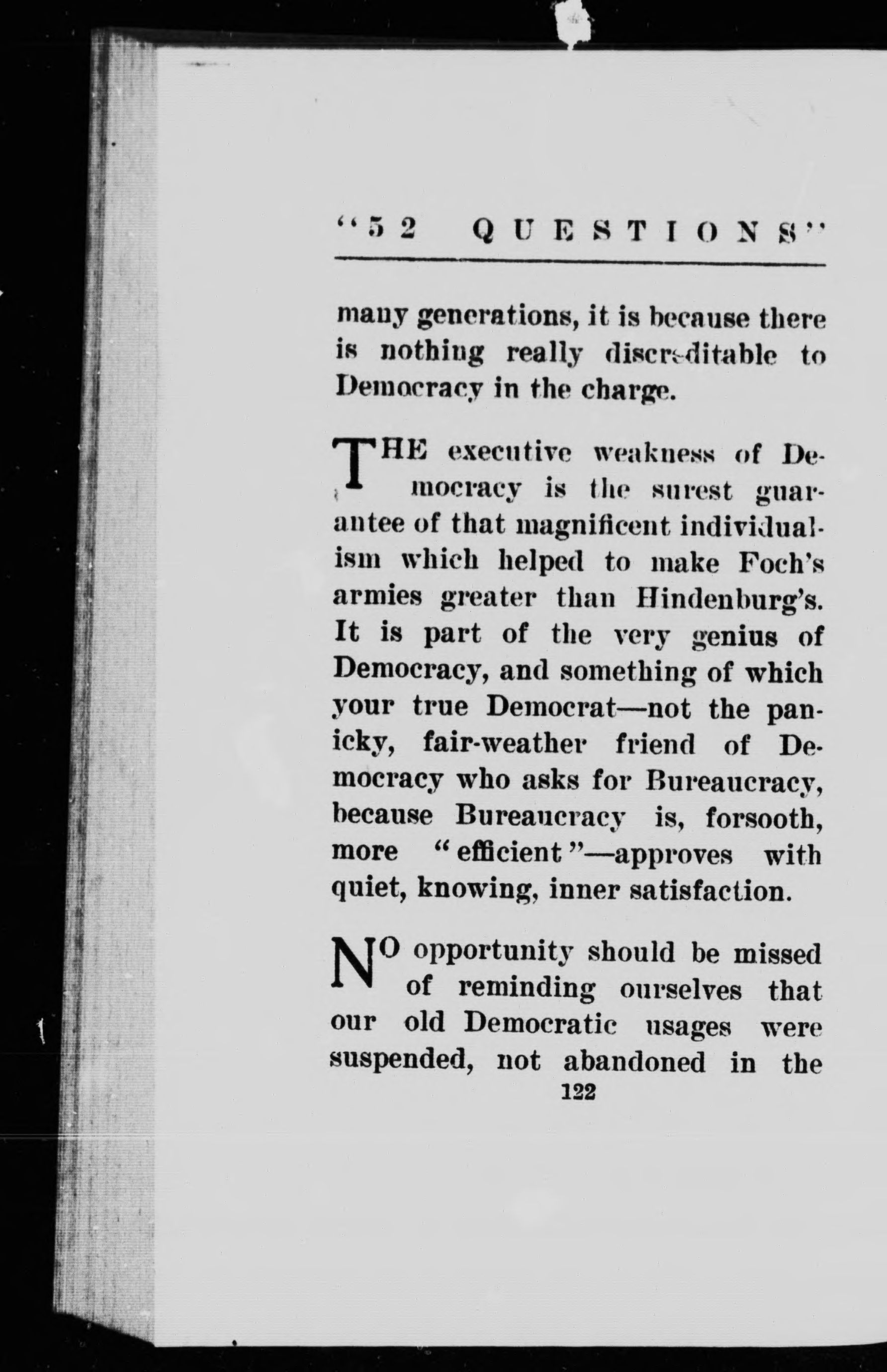 "52 QUESTIONS"

many generations, it is because there is nothing really discreditable to Democracy in the charge.

THE executive weakness of Democracy is the surest guarantee of that magnificent individualism which helped to make Foch's armies greater than Hindenburg's. It is part of the very genius of Democracy, and something of which your true Democrat—not the panicky, fair-weather friend of Democracy who asks for Bureaucracy, because Bureaucracy is, forsooth, more "efficient"—approves with quiet, knowing, inner satisfaction.

NO opportunity should be missed of reminding ourselves that our old Democratic usages were suspended, not abandoned in the

122